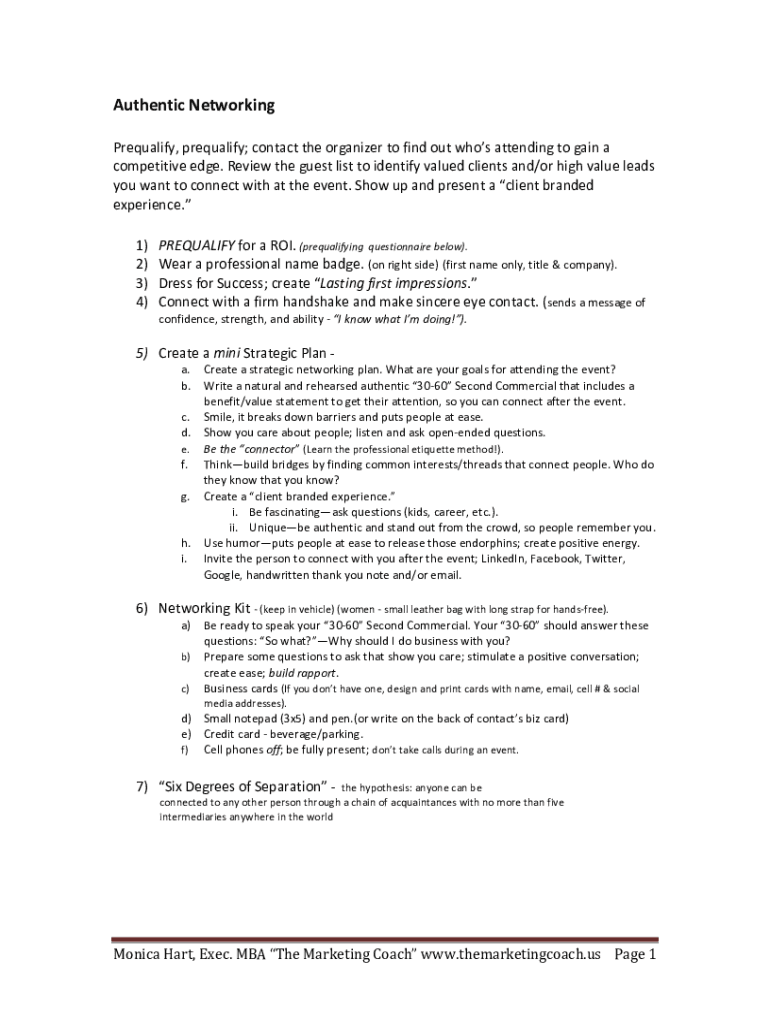 Authentic Networking

Prequalify, prequalify; contact the organizer to find out who's attending to gain a competitive edge. Review the guest list to identify valued clients and/or high value leads you want to connect with at the event. Show up and present a "client branded experience."

1) PREQUALIFY for a ROI. (prequalifying questionnaire below).
2) Wear a professional name badge. (on right side) (first name only, title & company).
3) Dress for Success; create "Lasting first impressions."
4) Connect with a firm handshake and make sincere eye contact. (sends a message of confidence, strength, and ability - "I know what I'm doing!").

5) Create a mini Strategic Plan -
a. Create a strategic networking plan. What are your goals for attending the event?
b. Write a natural and rehearsed authentic "30-60" Second Commercial that includes a benefit/value statement to get their attention, so you can connect after the event.
c. Smile, it breaks down barriers and puts people at ease.
d. Show you care about people; listen and ask open-ended questions.
e. Be the "connector" (Learn the professional etiquette method!).
f. Think—build bridges by finding common interests/threads that connect people. Who do they know that you know?
g. Create a "client branded experience."
i. Be fascinating—ask questions (kids, career, etc.).
ii. Unique—be authentic and stand out from the crowd, so people remember you.
h. Use humor—puts people at ease to release those endorphins; create positive energy.
i. Invite the person to connect with you after the event; LinkedIn, Facebook, Twitter, Google, handwritten thank you note and/or email.

6) Networking Kit - (keep in vehicle) (women - small leather bag with long strap for hands-free).
a) Be ready to speak your "30-60" Second Commercial. Your "30-60" should answer these questions: "So what?"—Why should I do business with you?
b) Prepare some questions to ask that show you care; stimulate a positive conversation; create ease; build rapport.
c) Business cards (If you don't have one, design and print cards with name, email, cell # & social media addresses).
d) Small notepad (3x5) and pen.(or write on the back of contact's biz card)
e) Credit card - beverage/parking.
f) Cell phones off; be fully present; don't take calls during an event.

7) "Six Degrees of Separation" - the hypothesis: anyone can be connected to any other person through a chain of acquaintances with no more than five intermediaries anywhere in the world

Monica Hart, Exec. MBA "The Marketing Coach" www.themarketingcoach.us Page 1